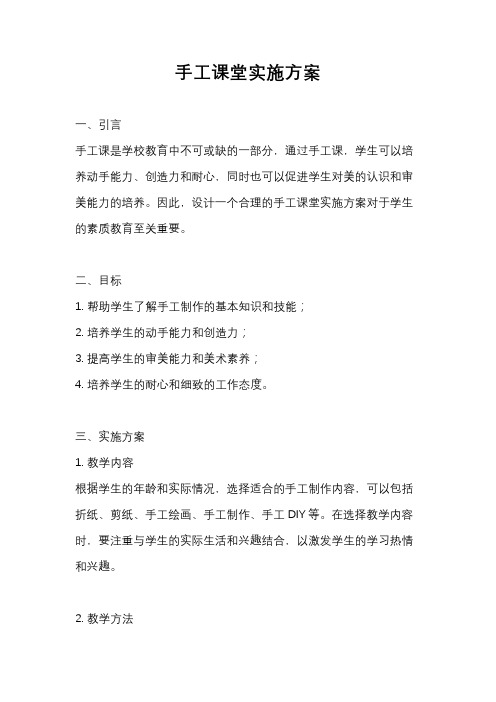 手工课堂实施方案

一、引言

手工课是学校教育中不可或缺的一部分，通过手工课，学生可以培养动手能力、创造力和耐心，同时也可以促进学生对美的认识和审美能力的培养。因此，设计一个合理的手工课堂实施方案对于学生的素质教育至关重要。

二、目标

1. 帮助学生了解手工制作的基本知识和技能；

2. 培养学生的动手能力和创造力；

3. 提高学生的审美能力和美术素养；

4. 培养学生的耐心和细致的工作态度。

三、实施方案

1. 教学内容

根据学生的年龄和实际情况，选择适合的手工制作内容，可以包括折纸、剪纸、手工绘画、手工制作、手工 DIY 等。在选择教学内容时，要注重与学生的实际生活和兴趣结合，以激发学生的学习热情和兴趣。

2. 教学方法